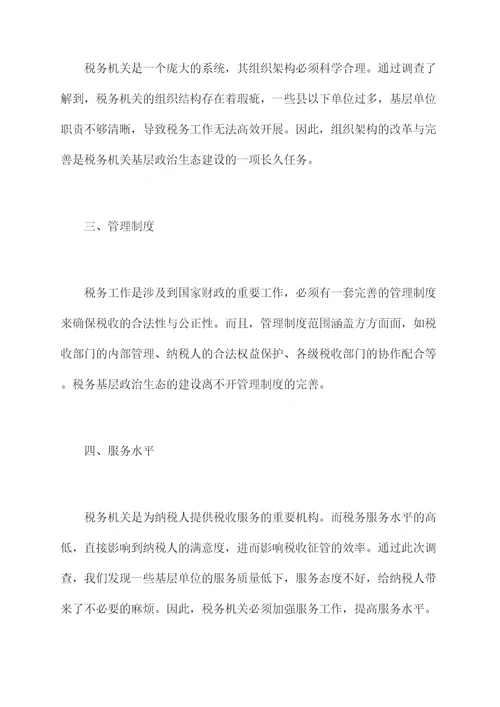 税务机关是一个庞大的系统，其组织架构必须科学合理。通过调查了解到，税务机关的组织结构存在着瑕疵，一些县以下单位过多，基层单位职责不够清晰，导致税务工作无法高效开展。因此，组织架构的改革与完善是税务机关基层政治生态建设的一项长久任务。

三、管理制度

税务工作是涉及到国家财政的重要工作，必须有一套完善的管理制度来确保税收的合法性与公正性。而且，管理制度范围涵盖方方面面，如税收部门的内部管理、纳税人的合法权益保护、各级税收部门的协作配合等。税务基层政治生态的建设离不开管理制度的完善。

四、服务水平

税务机关是为纳税人提供税收服务的重要机构。而税务服务水平的高低，直接影响到纳税人的满意度，进而影响税收征管的效率。通过此次调查，我们发现一些基层单位的服务质量低下，服务态度不好，给纳税人带来了不必要的麻烦。因此，税务机关必须加强服务工作，提高服务水平。